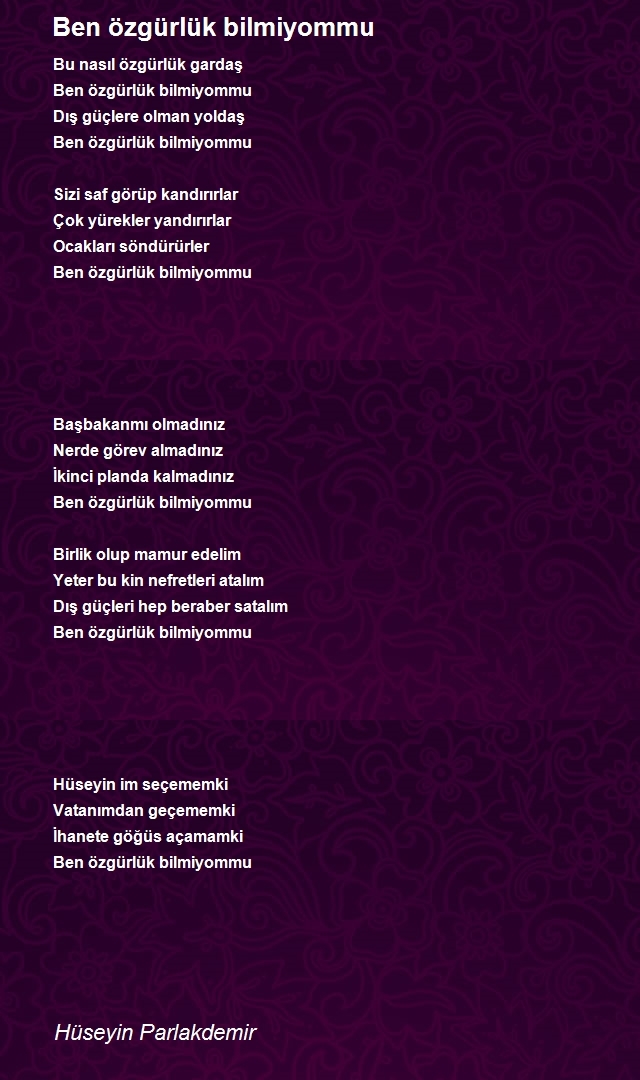 Ben özgürlük bilmiyommu

Bu nasıl özgürlük gardaş
Ben özgürlük bilmiyommu
Dış güçlere olman yoldaş
Ben özgürlük bilmiyommu

Sizi saf görüp kandırırlar
Çok yürekler yandırırlar
Ocakları söndürürler
Ben özgürlük bilmiyommu

Başbakanmı olmadınız
Nerde görev almadınız
İkinci planda kalmadınız
Ben özgürlük bilmiyommu

Birlik olup mamur edelim
Yeter bu kin nefretleri atalım
Dış güçleri hep beraber satalım
Ben özgürlük bilmiyommu

Hüseyin im seçememki
Vatanımdan geçememki
İhanete göğüs açamamki
Ben özgürlük bilmiyommu

Hüseyin Parlakdemir